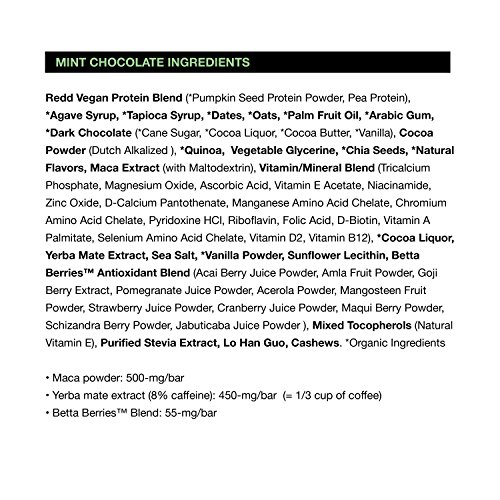 MINT CHOCOLATE INGREDIENTS

Redd Vegan Protein Blend (*Pumpkin Seed Protein Powder, Pea Protein), *Agave Syrup, *Tapioca Syrup, *Dates, *Oats, *Palm Fruit Oil, *Arabic Gum, *Dark Chocolate (*Cane Sugar, *Cocoa Liquor, *Cocoa Butter, *Vanilla), Cocoa Powder (Dutch Alkalized ), *Quinoa, Vegetable Glycerine, *Chia Seeds, *Natural Flavors, Maca Extract (with Maltodextrin), Vitamin/Mineral Blend (Tricalcium Phosphate, Magnesium Oxide, Ascorbic Acid, Vitamin E Acetate, Niacinamide, Zinc Oxide, D-Calcium Pantothenate, Manganese Amino Acid Chelate, Chromium Amino Acid Chelate, Pyridoxine HCl, Riboflavin, Folic Acid, D-Biotin, Vitamin A Palmitate, Selenium Amino Acid Chelate, Vitamin D2, Vitamin B12), *Cocoa Liquor, Yerba Mate Extract, Sea Salt, *Vanilla Powder, Sunflower Lecithin, Betta Berries™ Antioxidant Blend (Acai Berry Juice Powder, Amla Fruit Powder, Goji Berry Extract, Pomegranate Juice Powder, Acerola Powder, Mangosteen Fruit Powder, Strawberry Juice Powder, Cranberry Juice Powder, Maqui Berry Powder, Schizandra Berry Powder, Jabuticaba Juice Powder ), Mixed Tocopherols (Natural Vitamin E), Purified Stevia Extract, Lo Han Guo, Cashews. *Organic Ingredients

• Maca powder: 500-mg/bar
• Yerba mate extract (8% caffeine): 450-mg/bar (= 1/3 cup of coffee)
• Betta Berries™ Blend: 55-mg/bar